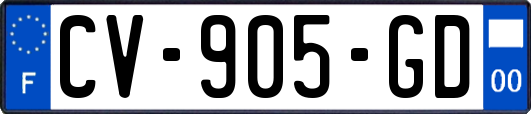 F

CV-905-GD

00